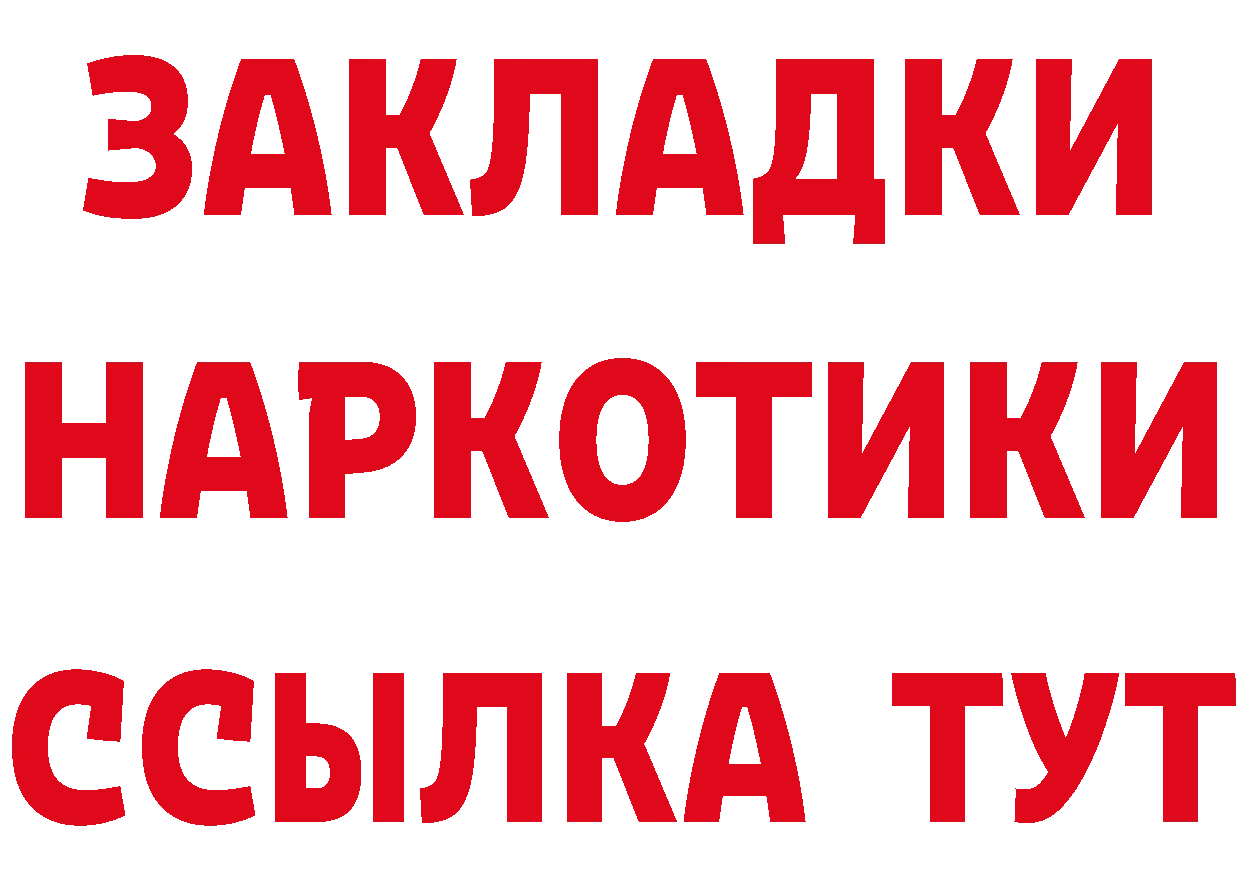 ЗАКЛАДКИ НАРКОТИКИ ССЫЛКА ТУТ